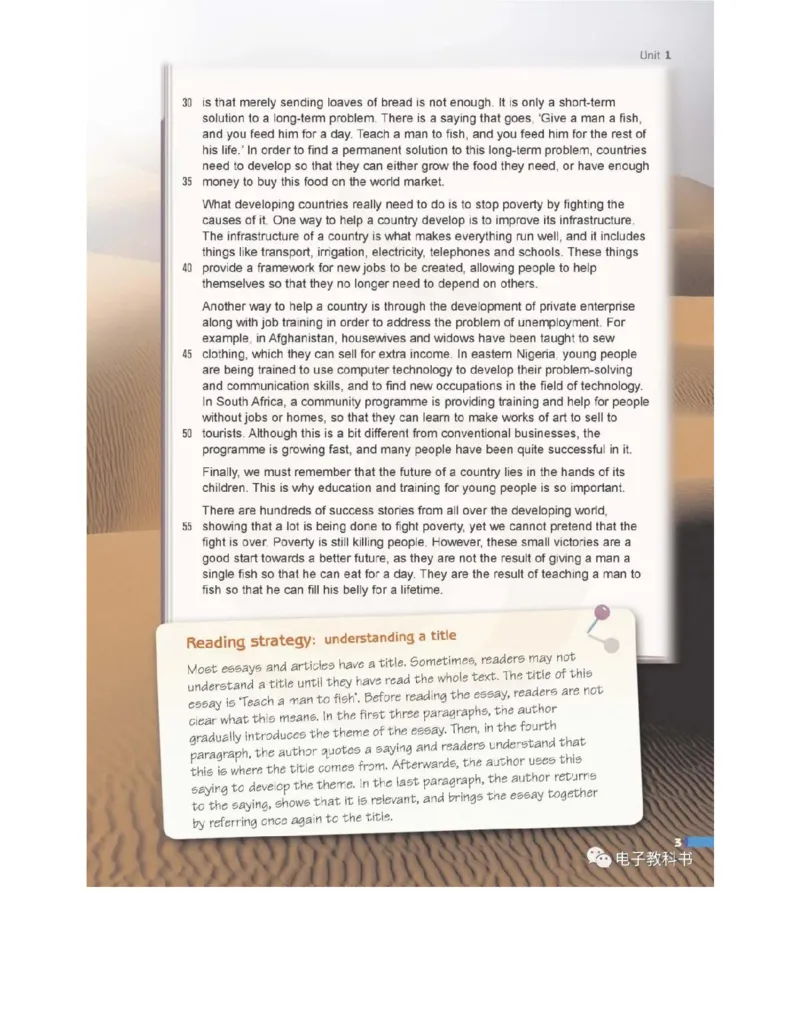 Unit 1

30 is that merely sending loaves of bread is not enough. It is only a short-term solution to a long-term problem. There is a saying that goes, 'Give a man a fish, and you feed him for a day. Teach a man to fish, and you feed him for the rest of his life.' In order to find a permanent solution to this long-term problem, countries need to develop so that they can either grow the food they need, or have enough 35 money to buy this food on the world market.

What developing countries really need to do is to stop poverty by fighting the causes of it. One way to help a country develop is to improve its infrastructure. The infrastructure of a country is what makes everything run well, and it includes things like transport, irrigation, electricity, telephones and schools. These things 40 provide a framework for new jobs to be created, allowing people to help themselves so that they no longer need to depend on others.

Another way to help a country is through the development of private enterprise along with job training in order to address the problem of unemployment. For example, in Afghanistan, housewives and widows have been taught to sew 45 clothing, which they can sell for extra income. In eastern Nigeria, young people are being trained to use computer technology to develop their problem-solving and communication skills, and to find new occupations in the field of technology. In South Africa, a community programme is providing training and help for people without jobs or homes, so that they can learn to make works of art to sell to 50 tourists. Although this is a bit different from conventional businesses, the programme is growing fast, and many people have been quite successful in it.

Finally, we must remember that the future of a country lies in the hands of its children. This is why education and training for young people is so important.

There are hundreds of success stories from all over the developing world, 55 showing that a lot is being done to fight poverty, yet we cannot pretend that the fight is over. Poverty is still killing people. However, these small victories are a good start towards a better future, as they are not the result of giving a man a single fish so that he can eat for a day. They are the result of teaching a man to fish so that he can fill his belly for a lifetime.

Reading strategy: understanding a title

Most essays and articles have a title. Sometimes, readers may not understand a title until they have read the whole text. The title of this essay is 'Teach a man to fish'. Before reading the essay, readers are not clear what this means. In the first three paragraphs, the author gradually introduces the theme of the essay. Then, in the fourth paragraph, the author quotes a saying and readers understand that this is where the title comes from. Afterwards, the author uses this saying to develop the theme. In the last paragraph, the author returns to the saying, shows that it is relevant, and brings the essay together by referring once again to the title.

3

电子教科书